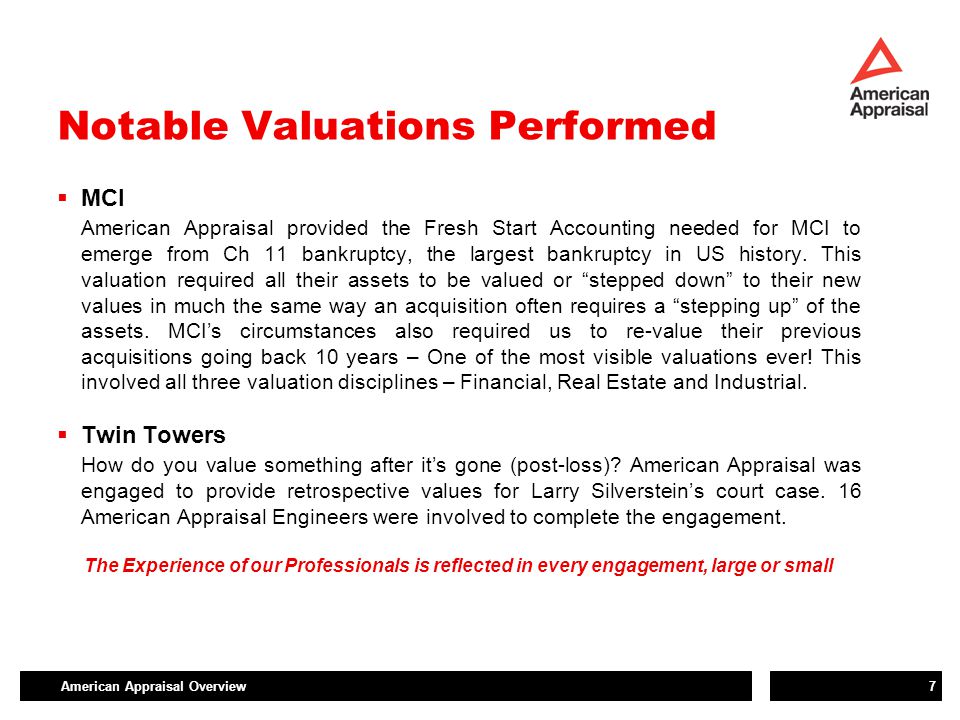 American Appraisal

Notable Valuations Performed

▪ MCI

American Appraisal provided the Fresh Start Accounting needed for MCI to emerge from Ch 11 bankruptcy, the largest bankruptcy in US history. This valuation required all their assets to be valued or “stepped down” to their new values in much the same way an acquisition often requires a “stepping up” of the assets. MCI’s circumstances also required us to re-value their previous acquisitions going back 10 years – One of the most visible valuations ever! This involved all three valuation disciplines – Financial, Real Estate and Industrial.

▪ Twin Towers

How do you value something after it’s gone (post-loss)? American Appraisal was engaged to provide retrospective values for Larry Silverstein’s court case. 16 American Appraisal Engineers were involved to complete the engagement.

The Experience of our Professionals is reflected in every engagement, large or small

American Appraisal Overview

7